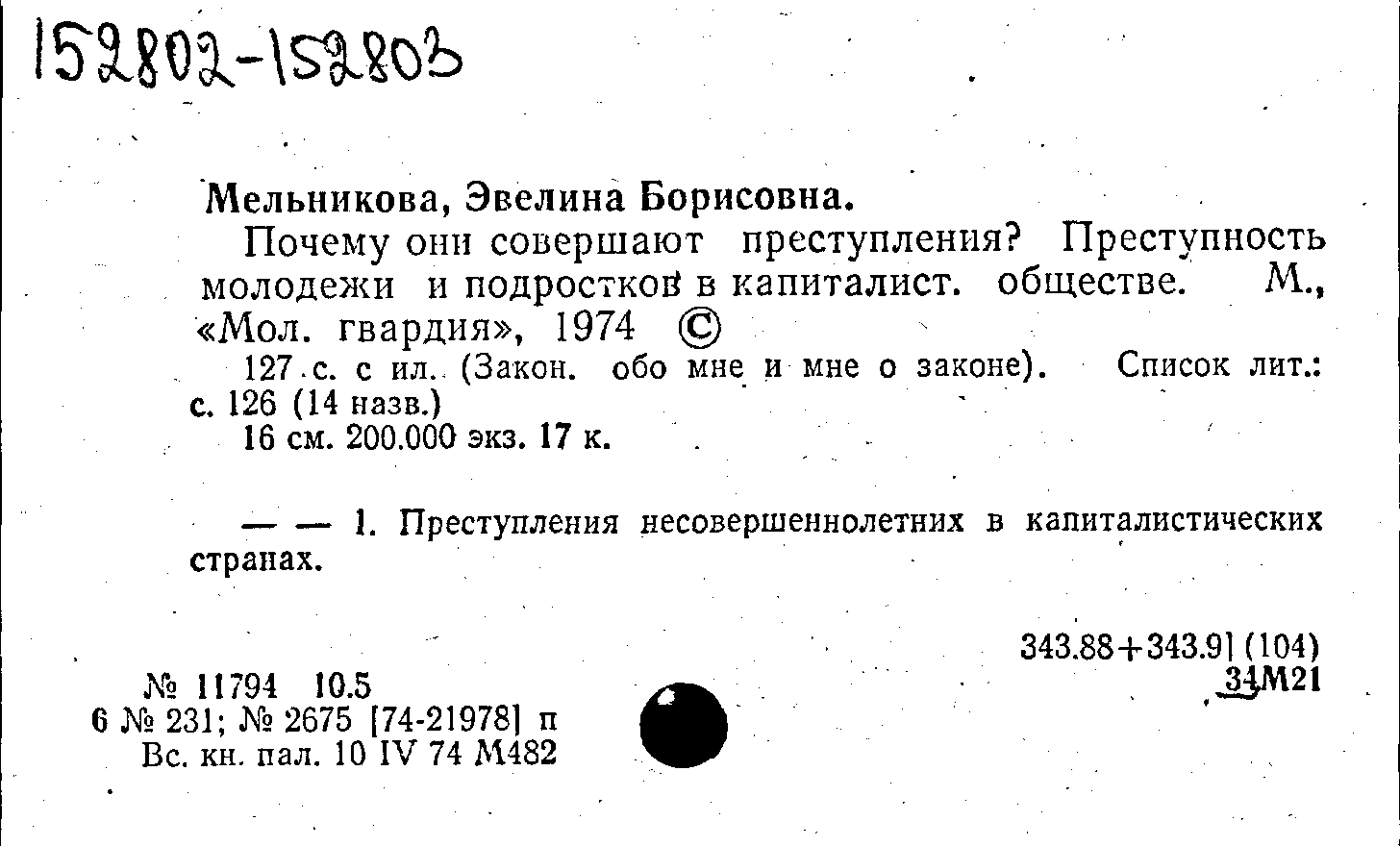 152802-152803

Мельникова, Эвелина Борисовна.

Почему они совершают преступления? Преступность молодежи и подростков в капиталист. обществе. М., «Мол. гвардия», 1974 ©

127 с. с ил. (Закон. обо мне и мне о законе). Список лит.: с. 126 (14 назв.)

16 см. 200.000 экз. 17 к.

— — 1. Преступления несовершеннолетних в капиталистических странах.

343.88+343.9] (104)
34М21

№ 11794 10.5
6 № 231; № 2675 [74-21978] п
Вс. кн. пал. 10 IV 74 М482